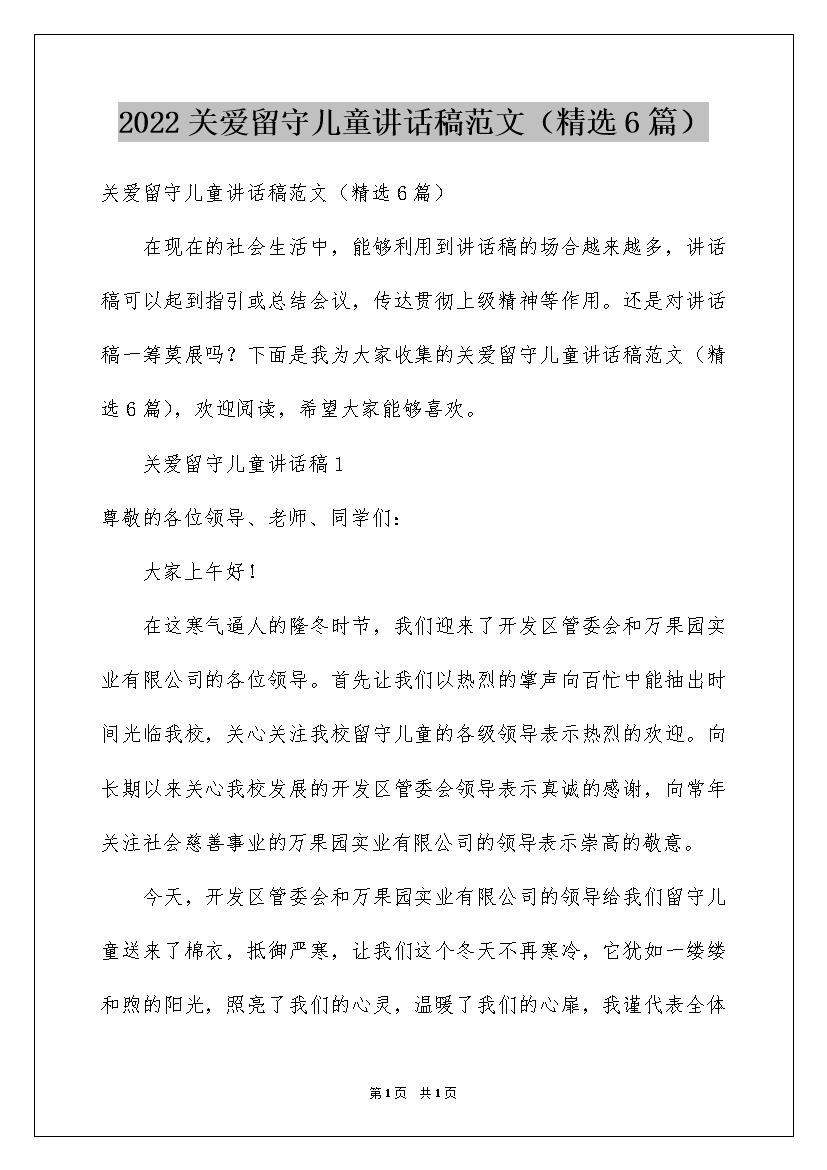 2022关爱留守儿童讲话稿范文（精选6篇）

关爱留守儿童讲话稿范文（精选6篇）

在现在的社会生活中，能够利用到讲话稿的场合越来越多，讲话稿可以起到指引或总结会议，传达贯彻上级精神等作用。还是对讲话稿一筹莫展吗？下面是我为大家收集的关爱留守儿童讲话稿范文（精选6篇），欢迎阅读，希望大家能够喜欢。

关爱留守儿童讲话稿1

尊敬的各位领导、老师、同学们：

大家上午好！

在这寒气逼人的隆冬时节，我们迎来了开发区管委会和万果园实业有限公司的各位领导。首先让我们以热烈的掌声向百忙中能抽出时间光临我校，关心关注我校留守儿童的各级领导表示热烈的欢迎。向长期以来关心我校发展的开发区管委会领导表示真诚的感谢，向常年关注社会慈善事业的万果园实业有限公司的领导表示崇高的敬意。

今天，开发区管委会和万果园实业有限公司的领导给我们留守儿童送来了棉衣，抵御严寒，让我们这个冬天不再寒冷，它犹如一缕缕和煦的阳光，照亮了我们的心灵，温暖了我们的心扉，我谨代表全体

第1页 共1页